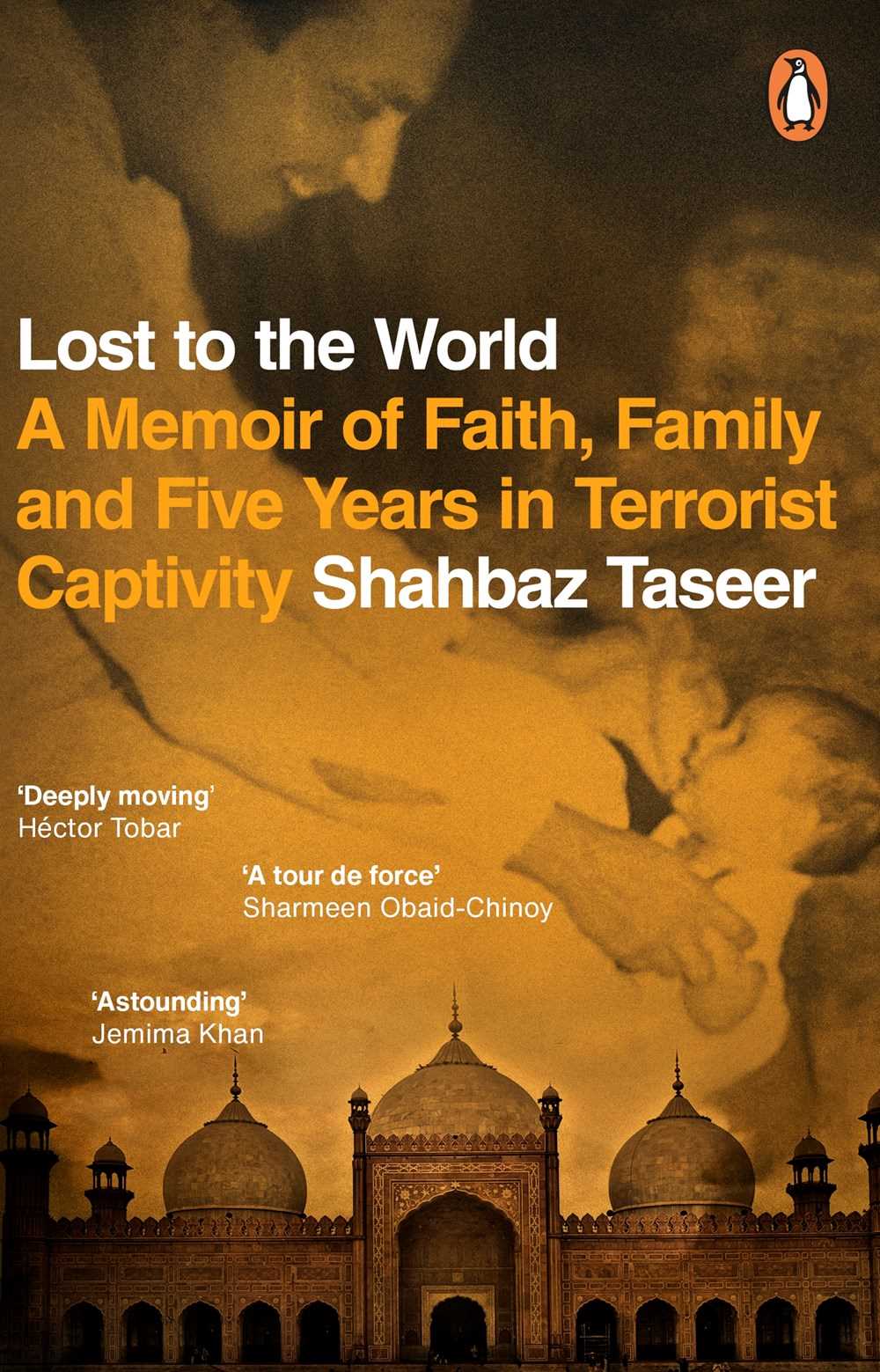 Lost to the World

A Memoir of Faith, Family and Five Years in Terrorist Captivity Shahbaz Taseer

'Deeply moving'
Héctor Tobar

'A tour de force'
Sharmeen Obaid-Chinoy

'Astounding'
Jemima Khan